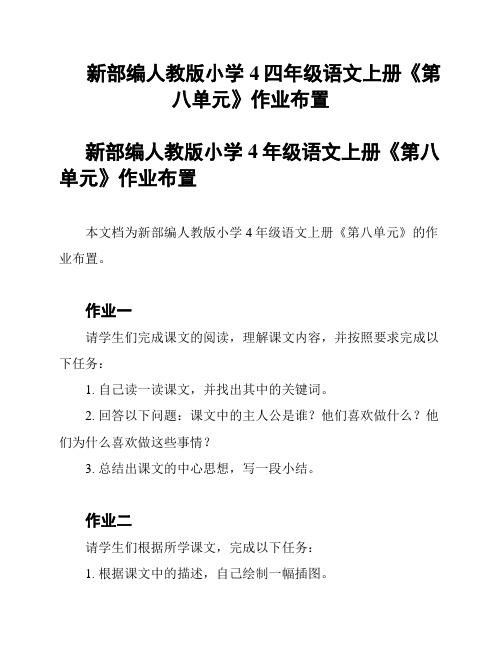 新部编人教版小学 4 四年级语文上册《第八单元》作业布置

新部编人教版小学 4 年级语文上册《第八单元》作业布置

本文档为新部编人教版小学 4 年级语文上册《第八单元》的作业布置。

作业一

请学生们完成课文的阅读，理解课文内容，并按照要求完成以下任务：

1. 自己读一读课文，并找出其中的关键词。

2. 回答以下问题：课文中的主人公是谁？他们喜欢做什么？他们为什么喜欢做这些事情？

3. 总结出课文的中心思想，写一段小结。

作业二

请学生们根据所学课文，完成以下任务：

1. 根据课文中的描述，自己绘制一幅插图。